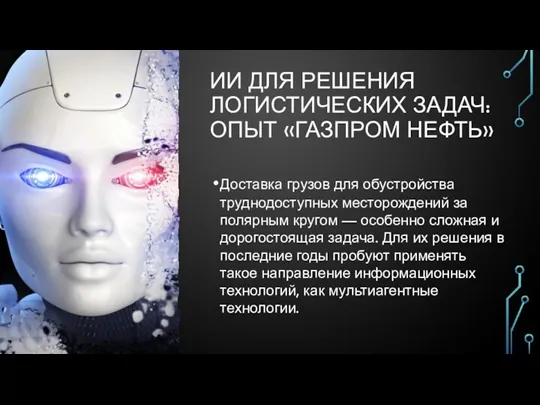 ИИ ДЛЯ РЕШЕНИЯ ЛОГИСТИЧЕСКИХ ЗАДАЧ: ОПЫТ «ГАЗПРОМ НЕФТЬ»

•Доставка грузов для обустройства труднодоступных месторождений за полярным кругом — особенно сложная и дорогостоящая задача. Для их решения в последние годы пробуют применять такое направление информационных технологий, как мультиагентные технологии.